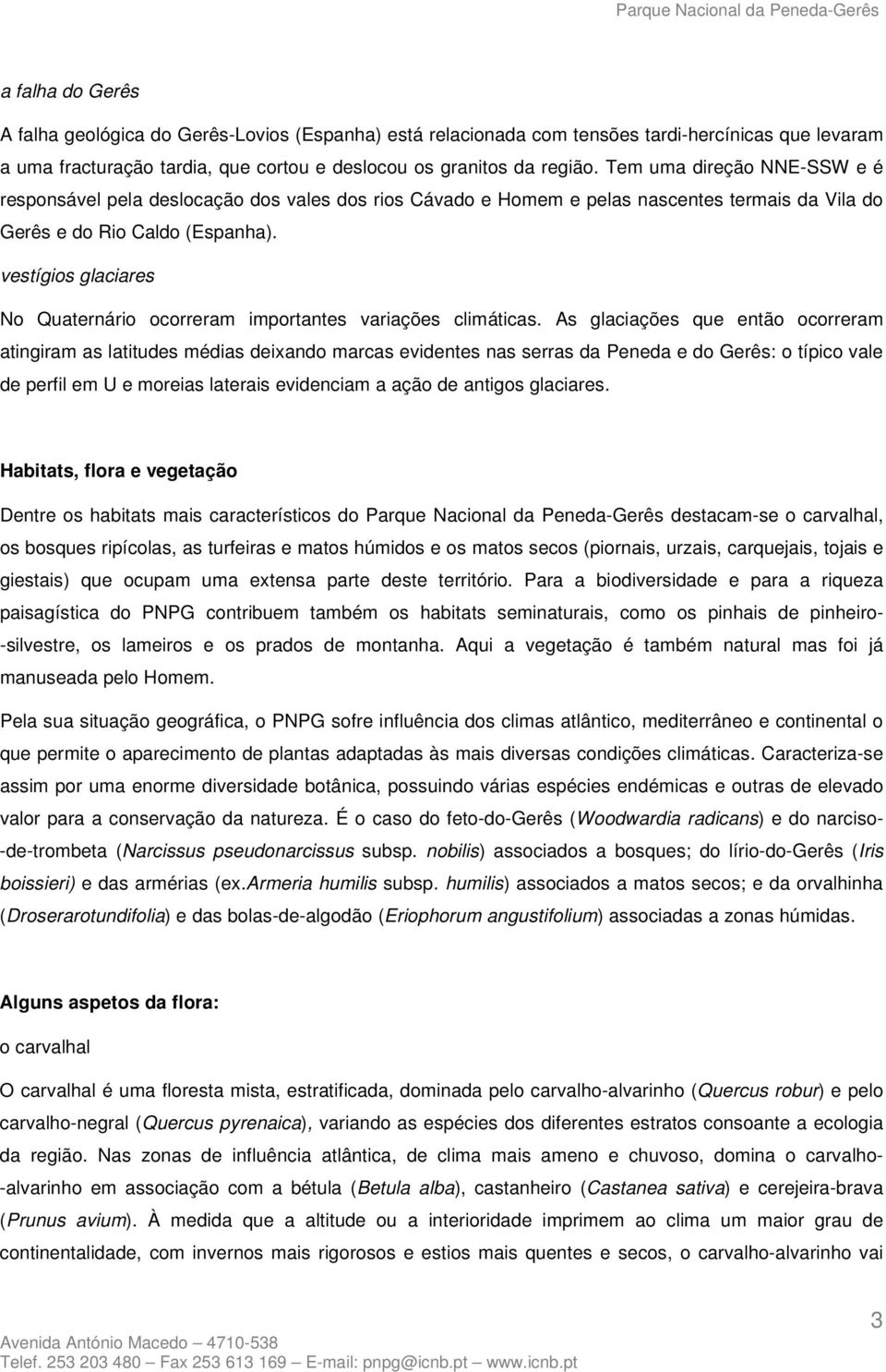 Parque Nacional da Peneda-Gerês

a falha do Gerês

A falha geológica do Gerês-Lovios (Espanha) está relacionada com tensões tardi-hercínicas que levaram a uma fracturação tardia, que cortou e deslocou os granitos da região. Tem uma direção NNE-SSW e é responsável pela deslocação dos vales dos rios Cávado e Homem e pelas nascentes termais da Vila do Gerês e do Rio Caldo (Espanha).

vestígios glaciares

No Quaternário ocorreram importantes variações climáticas. As glaciações que então ocorreram atingiram as latitudes médias deixando marcas evidentes nas serras da Peneda e do Gerês: o típico vale de perfil em U e moreias laterais evidenciam a ação de antigos glaciares.

Habitats, flora e vegetação

Dentre os habitats mais característicos do Parque Nacional da Peneda-Gerês destacam-se o carvalhal, os bosques ripícolas, as turfeiras e matos húmidos e os matos secos (piornais, urzais, carquejais, tojais e giestais) que ocupam uma extensa parte deste território. Para a biodiversidade e para a riqueza paisagística do PNPG contribuem também os habitats seminaturais, como os pinhais de pinheiro-silvestre, os lameiros e os prados de montanha. Aqui a vegetação é também natural mas foi já manuseada pelo Homem.

Pela sua situação geográfica, o PNPG sofre influência dos climas atlântico, mediterrâneo e continental o que permite o aparecimento de plantas adaptadas às mais diversas condições climáticas. Caracteriza-se assim por uma enorme diversidade botânica, possuindo várias espécies endémicas e outras de elevado valor para a conservação da natureza. É o caso do feto-do-Gerês (Woodwardia radicans) e do narciso-de-trombeta (Narcissus pseudonarcissus subsp. nobilis) associados a bosques; do lírio-do-Gerês (Iris boissieri) e das armérias (ex.Armeria humilis subsp. humilis) associados a matos secos; e da orvalhinha (Droserarotundifolia) e das bolas-de-algodão (Eriophorum angustifolium) associadas a zonas húmidas.

Alguns aspetos da flora:

o carvalhal

O carvalhal é uma floresta mista, estratificada, dominada pelo carvalho-alvarinho (Quercus robur) e pelo carvalho-negral (Quercus pyrenaica), variando as espécies dos diferentes estratos consoante a ecologia da região. Nas zonas de influência atlântica, de clima mais ameno e chuvoso, domina o carvalho-alvarinho em associação com a bétula (Betula alba), castanheiro (Castanea sativa) e cerejeira-brava (Prunus avium). À medida que a altitude ou a interioridade imprimem ao clima um maior grau de continentalidade, com invernos mais rigorosos e estios mais quentes e secos, o carvalho-alvarinho vai

3

Avenida António Macedo – 4710-538
Telef. 253 203 480 – Fax 253 613 169 – E-mail: pnpg@icnb.pt – www.icnb.pt